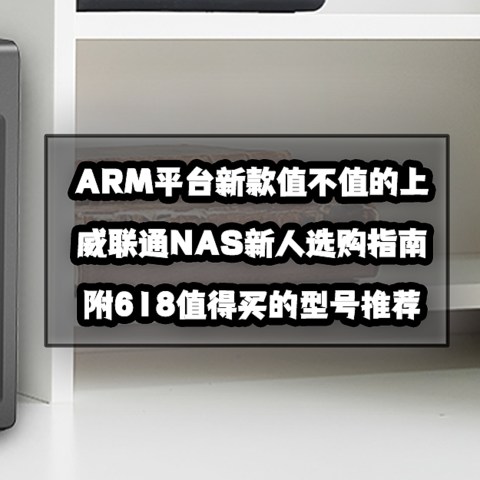 ARM平台新款值不值的上
威联通NAS新人选购指南
附618值得买的型号推荐